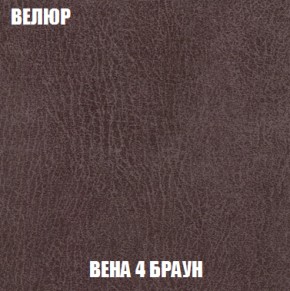 ВЕЛЮР

ВЕНА 4 БРАУН